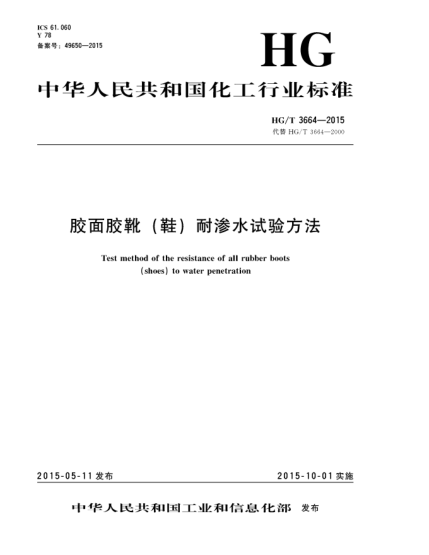 ICS 61.060
Y 78
备案号：49650—2015

HG

中华人民共和国化工行业标准

HG/T 3664—2015
代替 HG/T 3664—2000

胶面胶靴（鞋）耐渗水试验方法

Test method of the resistance of all rubber boots (shoes) to water penetration

2015-05-11 发布

2015-10-01 实施

中华人民共和国工业和信息化部 发布